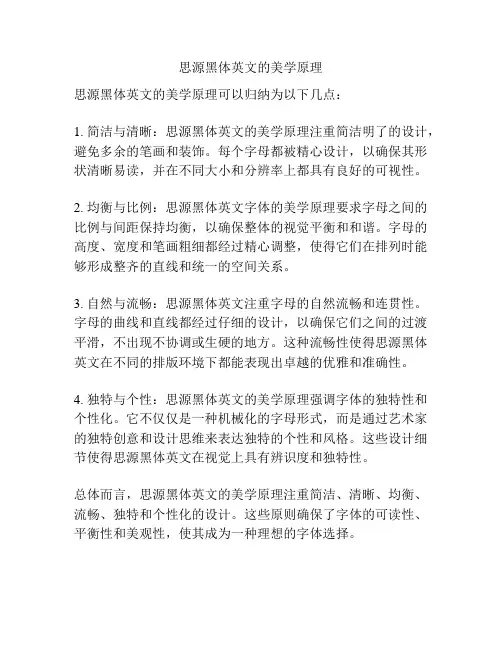 思源黑体英文的美学原理

思源黑体英文的美学原理可以归纳为以下几点：

1. 简洁与清晰：思源黑体英文的美学原理注重简洁明了的设计，避免多余的笔画和装饰。每个字母都被精心设计，以确保其形状清晰易读，并在不同大小和分辨率上都具有良好的可视性。

2. 均衡与比例：思源黑体英文字体的美学原理要求字母之间的比例与间距保持均衡，以确保整体的视觉平衡和和谐。字母的高度、宽度和笔画粗细都经过精心调整，使得它们在排列时能够形成整齐的直线和统一的空间关系。

3. 自然与流畅：思源黑体英文注重字母的自然流畅和连贯性。字母的曲线和直线都经过仔细的设计，以确保它们之间的过渡平滑，不出现不协调或生硬的地方。这种流畅性使得思源黑体英文在不同的排版环境下都能表现出卓越的优雅和准确性。

4. 独特与个性：思源黑体英文的美学原理强调字体的独特性和个性化。它不仅仅是一种机械化的字母形式，而是通过艺术家的独特创意和设计思维来表达独特的个性和风格。这些设计细节使得思源黑体英文在视觉上具有辨识度和独特性。

总体而言，思源黑体英文的美学原理注重简洁、清晰、均衡、流畅、独特和个性化的设计。这些原则确保了字体的可读性、平衡性和美观性，使其成为一种理想的字体选择。